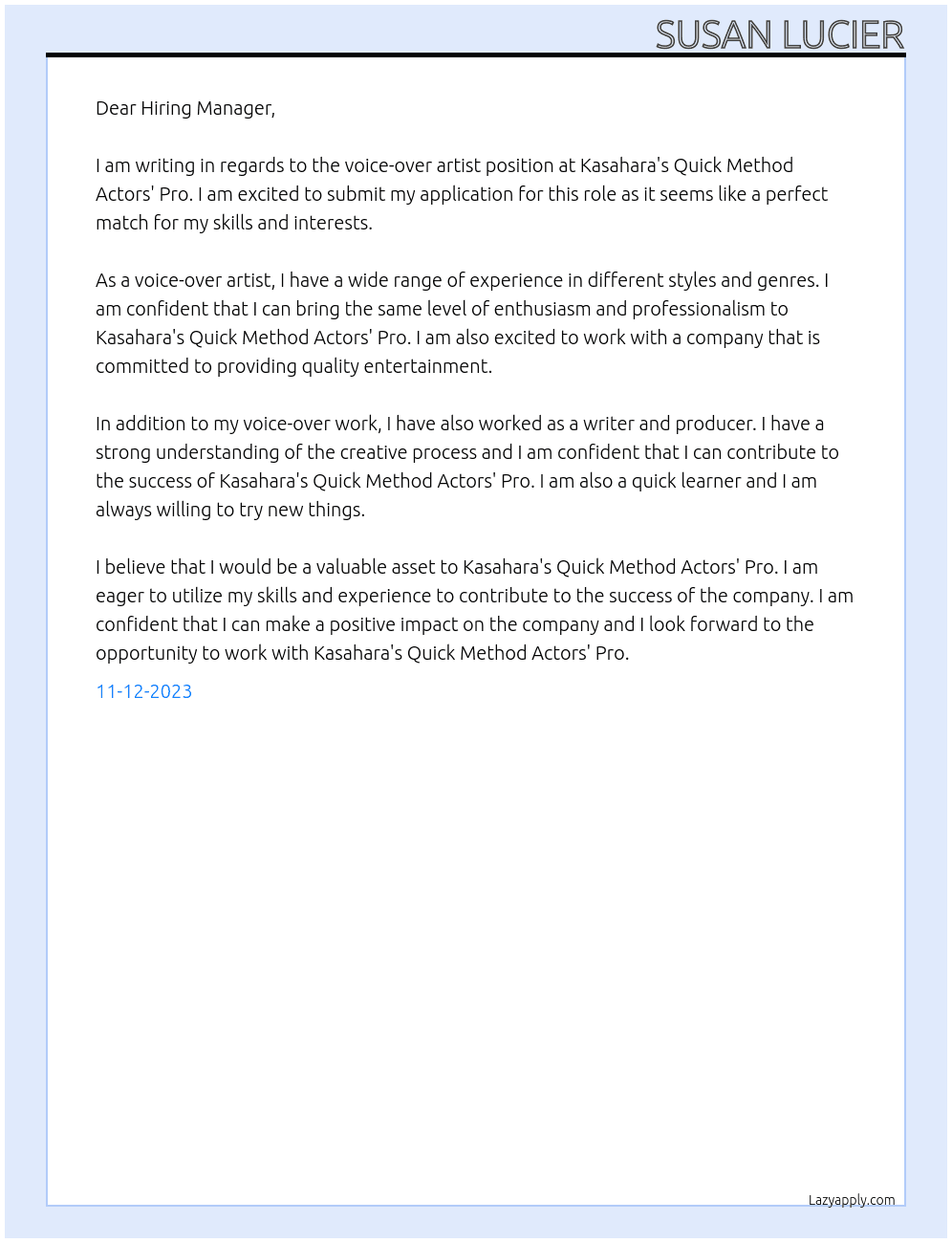 SUSAN LUCIER

Dear Hiring Manager,

I am writing in regards to the voice-over artist position at Kasahara's Quick Method Actors' Pro. I am excited to submit my application for this role as it seems like a perfect match for my skills and interests.

As a voice-over artist, I have a wide range of experience in different styles and genres. I am confident that I can bring the same level of enthusiasm and professionalism to Kasahara's Quick Method Actors' Pro. I am also excited to work with a company that is committed to providing quality entertainment.

In addition to my voice-over work, I have also worked as a writer and producer. I have a strong understanding of the creative process and I am confident that I can contribute to the success of Kasahara's Quick Method Actors' Pro. I am also a quick learner and I am always willing to try new things.

I believe that I would be a valuable asset to Kasahara's Quick Method Actors' Pro. I am eager to utilize my skills and experience to contribute to the success of the company. I am confident that I can make a positive impact on the company and I look forward to the opportunity to work with Kasahara's Quick Method Actors' Pro.

11-12-2023

Lazyapply.com